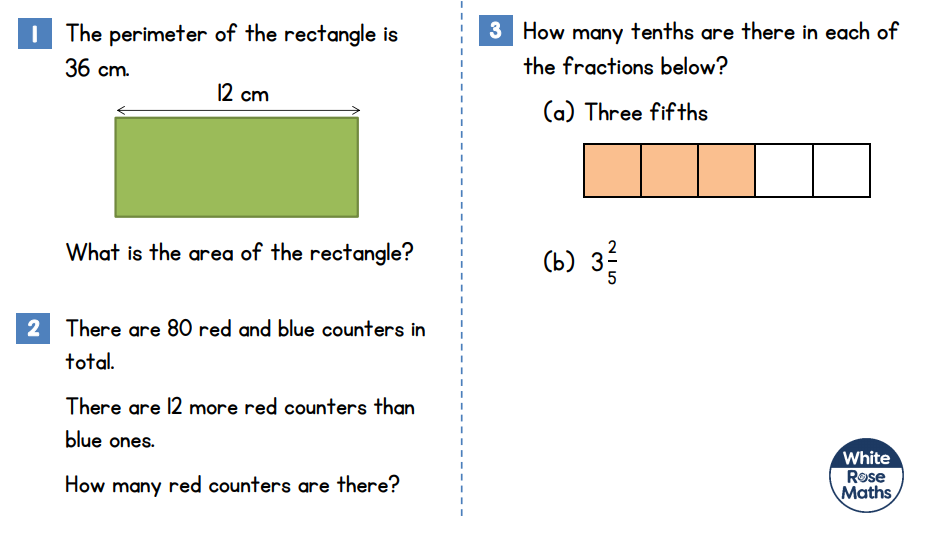 1 The perimeter of the rectangle is 36 cm.

12 cm

What is the area of the rectangle?

2 There are 80 red and blue counters in total.

There are 12 more red counters than blue ones.

How many red counters are there?

3 How many tenths are there in each of the fractions below?

(a) Three fifths

(b) $3\frac{2}{5}$

White Rose Maths